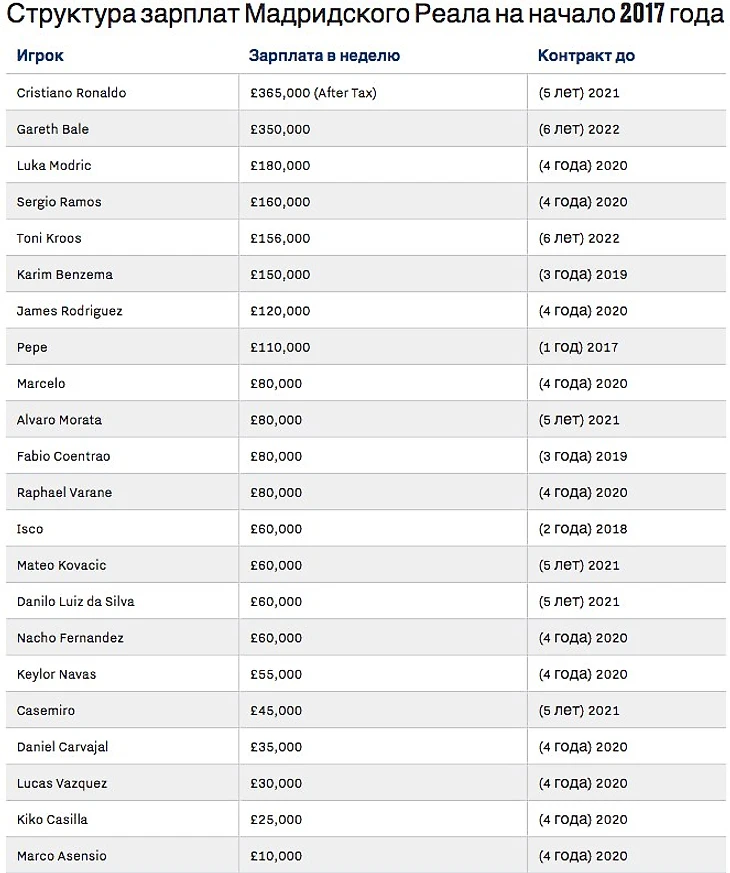 Структура зарплат Мадридского Реала на начало 2017 года

| Игрок | Зарплата в неделю | Контракт до |
|---|---|---|
| Cristiano Ronaldo | £365,000 (After Tax) | (5 лет) 2021 |
| Gareth Bale | £350,000 | (6 лет) 2022 |
| Luka Modric | £180,000 | (4 года) 2020 |
| Sergio Ramos | £160,000 | (4 года) 2020 |
| Toni Kroos | £156,000 | (6 лет) 2022 |
| Karim Benzema | £150,000 | (3 года) 2019 |
| James Rodriguez | £120,000 | (4 года) 2020 |
| Pepe | £110,000 | (1 год) 2017 |
| Marcelo | £80,000 | (4 года) 2020 |
| Alvaro Morata | £80,000 | (5 лет) 2021 |
| Fabio Coentrao | £80,000 | (3 года) 2019 |
| Raphael Varane | £80,000 | (4 года) 2020 |
| Isco | £60,000 | (2 года) 2018 |
| Mateo Kovacic | £60,000 | (5 лет) 2021 |
| Danilo Luiz da Silva | £60,000 | (5 лет) 2021 |
| Nacho Fernandez | £60,000 | (4 года) 2020 |
| Keylor Navas | £55,000 | (4 года) 2020 |
| Casemiro | £45,000 | (5 лет) 2021 |
| Daniel Carvajal | £35,000 | (4 года) 2020 |
| Lucas Vazquez | £30,000 | (4 года) 2020 |
| Kiko Casilla | £25,000 | (4 года) 2020 |
| Marco Asensio | £10,000 | (4 года) 2020 |